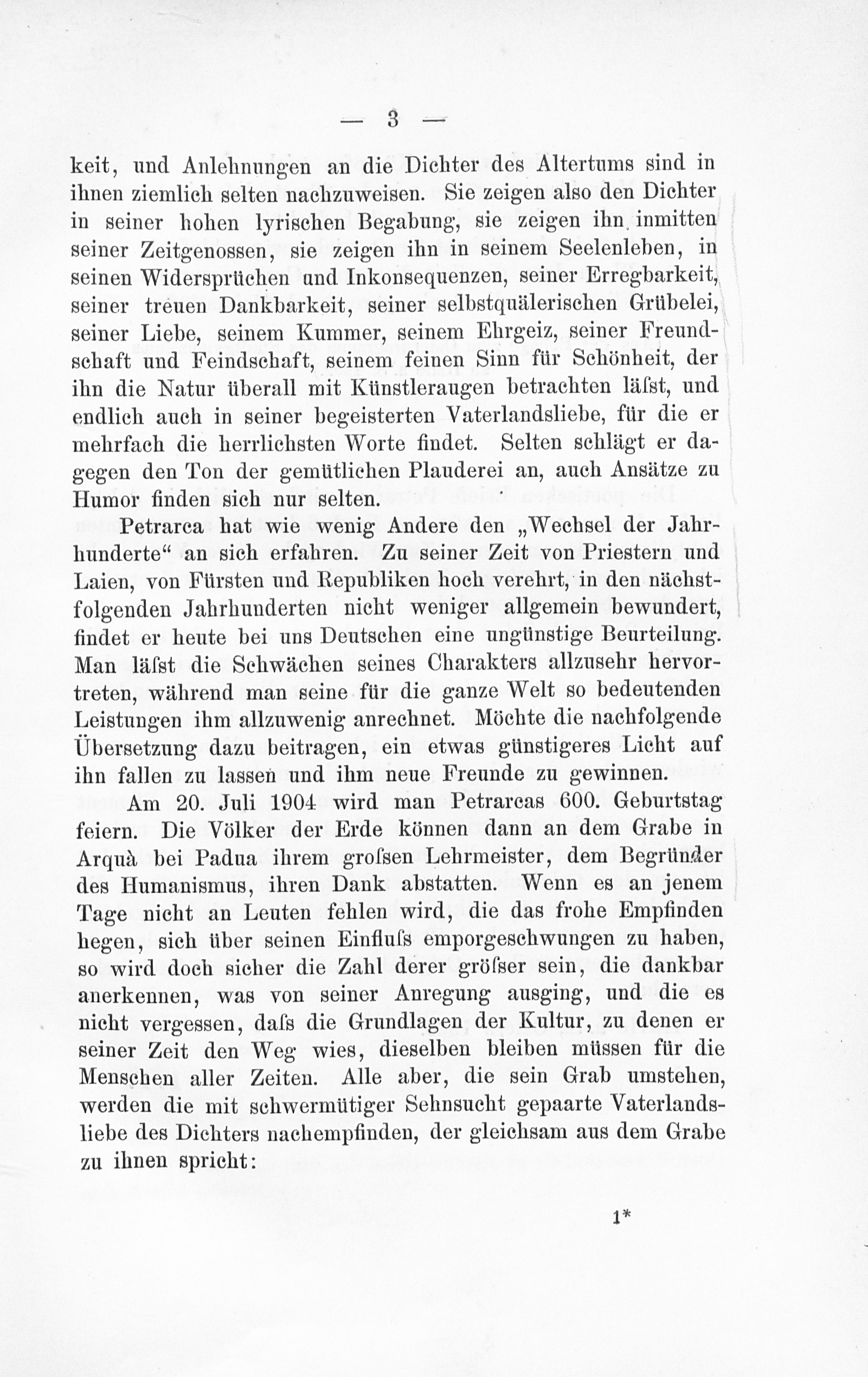 — 3 —

keit, und Anlehnungen an die Dichter des Altertums sind in ihnen ziemlich selten nachzuweisen. Sie zeigen also den Dichter in seiner hohen lyrischen Begabung, sie zeigen ihn inmitten seiner Zeitgenossen, sie zeigen ihn in seinem Seelenleben, in seinen Widersprüchen und Inkonsequenzen, seiner Erregbarkeit, seiner treuen Dankbarkeit, seiner selbstquälerischen Grübelei, seiner Liebe, seinem Kummer, seinem Ehrgeiz, seiner Freundschaft und Feindschaft, seinem feinen Sinn für Schönheit, der ihn die Natur überall mit Künstleraugen betrachten läſst, und endlich auch in seiner begeisterten Vaterlandsliebe, für die er mehrfach die herrlichsten Worte findet. Selten schlägt er dagegen den Ton der gemütlichen Plauderei an, auch Ansätze zu Humor finden sich nur selten.

Petrarca hat wie wenig Andere den „Wechsel der Jahrhunderte“ an sich erfahren. Zu seiner Zeit von Priestern und Laien, von Fürsten und Republiken hoch verehrt, in den nächstfolgenden Jahrhunderten nicht weniger allgemein bewundert, findet er heute bei uns Deutschen eine ungünstige Beurteilung. Man läſst die Schwächen seines Charakters allzusehr hervortreten, während man seine für die ganze Welt so bedeutenden Leistungen ihm allzuwenig anrechnet. Möchte die nachfolgende Übersetzung dazu beitragen, ein etwas günstigeres Licht auf ihn fallen zu lassen und ihm neue Freunde zu gewinnen.

Am 20. Juli 1904 wird man Petrarcas 600. Geburtstag feiern. Die Völker der Erde können dann an dem Grabe in Arquà bei Padua ihrem groſsen Lehrmeister, dem Begründer des Humanismus, ihren Dank abstatten. Wenn es an jenem Tage nicht an Leuten fehlen wird, die das frohe Empfinden hegen, sich über seinen Einfluſs emporgeschwungen zu haben, so wird doch sicher die Zahl derer gröſser sein, die dankbar anerkennen, was von seiner Anregung ausging, und die es nicht vergessen, daſs die Grundlagen der Kultur, zu denen er seiner Zeit den Weg wies, dieselben bleiben müssen für die Menschen aller Zeiten. Alle aber, die sein Grab umstehen, werden die mit schwermütiger Sehnsucht gepaarte Vaterlandsliebe des Dichters nachempfinden, der gleichsam aus dem Grabe zu ihnen spricht:

1*